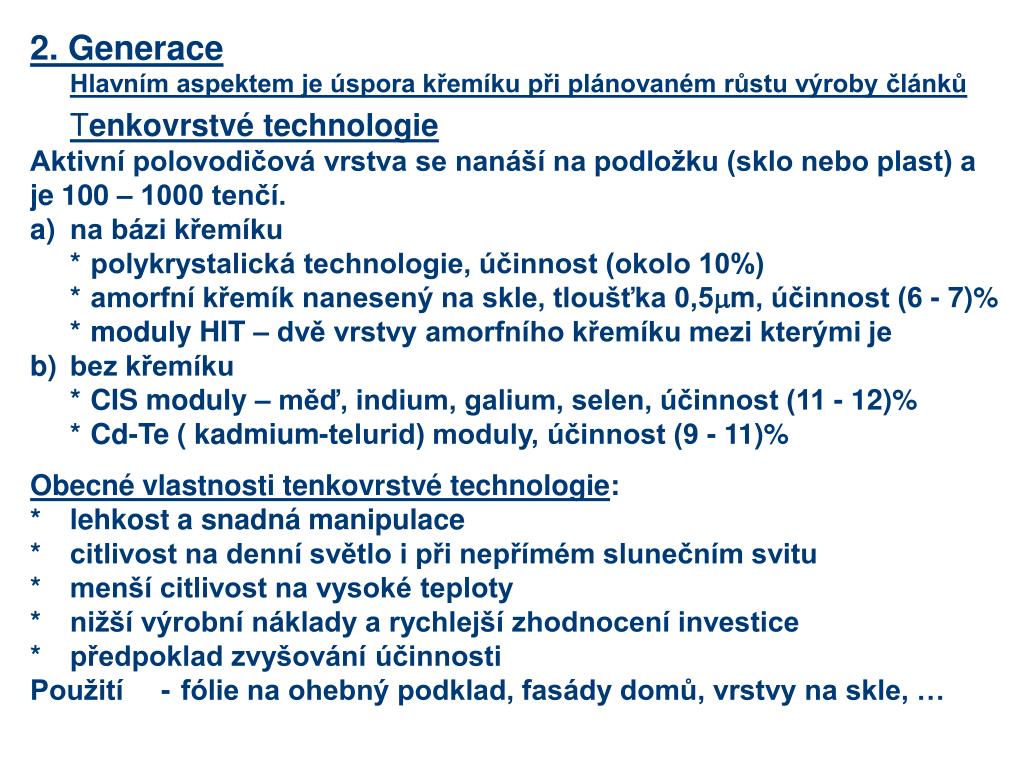 2. Generace
Hlavním aspektem je úspora křemíku při plánovaném růstu výroby článků

Tenkovrstvé technologie
Aktivní polovodičová vrstva se nanáší na podložku (sklo nebo plast) a je 100 – 1000 tenčí.
a) na bázi křemíku
* polykrystalická technologie, účinnost (okolo 10%)
* amorfní křemík nanesený na skle, tloušťka 0,5$\mu$m, účinnost (6 - 7)%
* moduly HIT – dvě vrstvy amorfního křemíku mezi kterými je
b) bez křemíku
* CIS moduly – měď, indium, galium, selen, účinnost (11 - 12)%
* Cd-Te ( kadmium-telurid) moduly, účinnost (9 - 11)%

Obecné vlastnosti tenkovrstvé technologie:
* lehkost a snadná manipulace
* citlivost na denní světlo i při nepřímém slunečním svitu
* menší citlivost na vysoké teploty
* nižší výrobní náklady a rychlejší zhodnocení investice
* předpoklad zvyšování účinnosti
Použití - fólie na ohebný podklad, fasády domů, vrstvy na skle, …